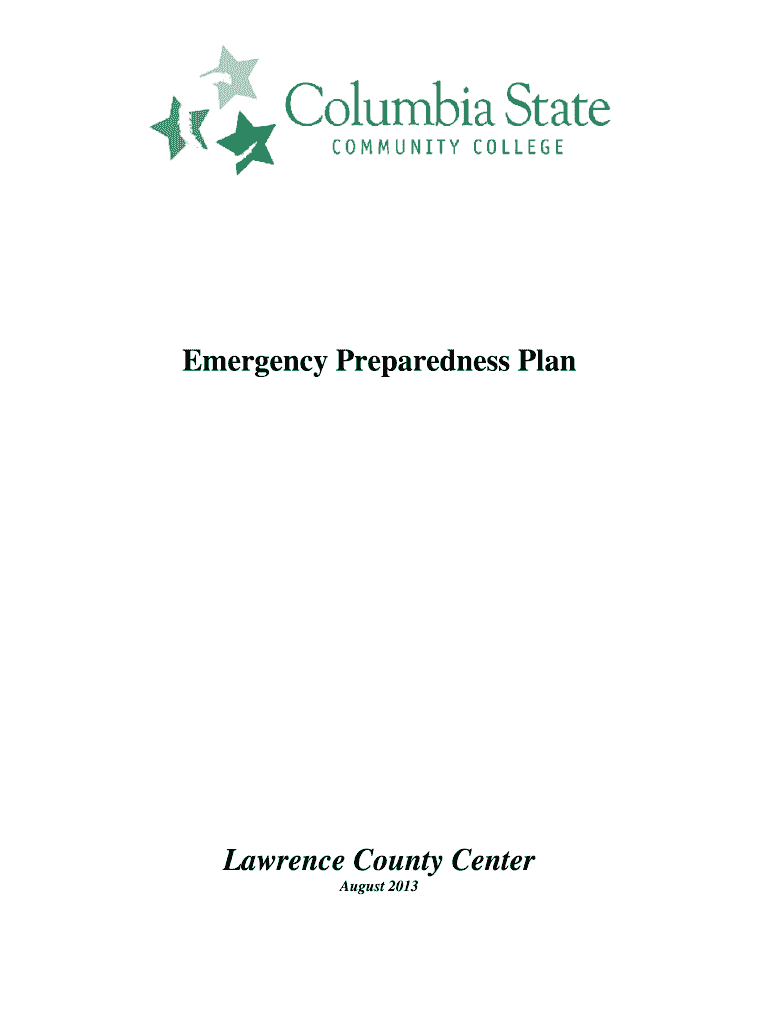 Columbia State
COMMUNITY COLLEGE

Emergency Preparedness Plan

Lawrence County Center
August 2013